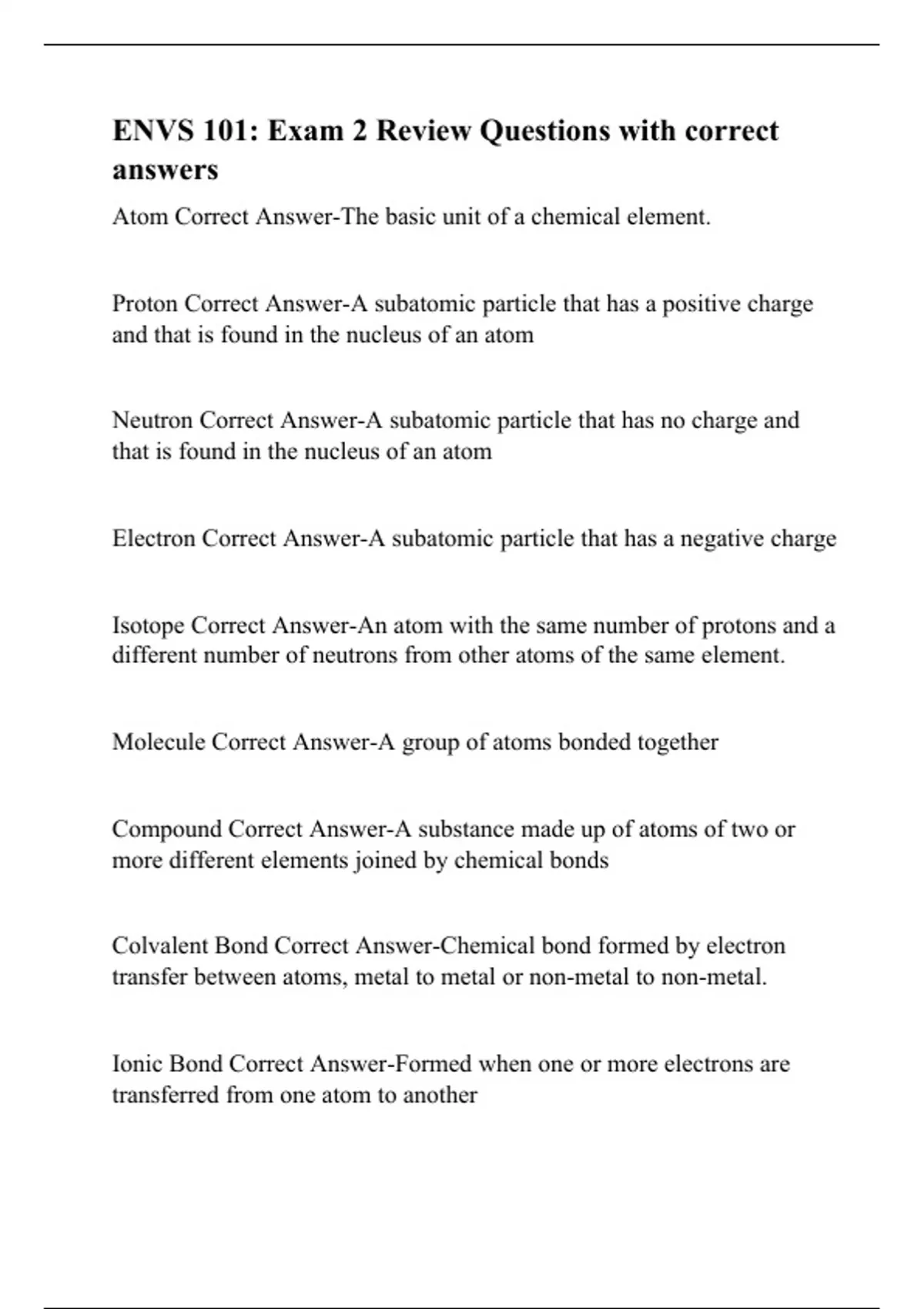 ENVS 101: Exam 2 Review Questions with correct answers

Atom Correct Answer-The basic unit of a chemical element.

Proton Correct Answer-A subatomic particle that has a positive charge and that is found in the nucleus of an atom

Neutron Correct Answer-A subatomic particle that has no charge and that is found in the nucleus of an atom

Electron Correct Answer-A subatomic particle that has a negative charge

Isotope Correct Answer-An atom with the same number of protons and a different number of neutrons from other atoms of the same element.

Molecule Correct Answer-A group of atoms bonded together

Compound Correct Answer-A substance made up of atoms of two or more different elements joined by chemical bonds

Colvalent Bond Correct Answer-Chemical bond formed by electron transfer between atoms, metal to metal or non-metal to non-metal.

Ionic Bond Correct Answer-Formed when one or more electrons are transferred from one atom to another